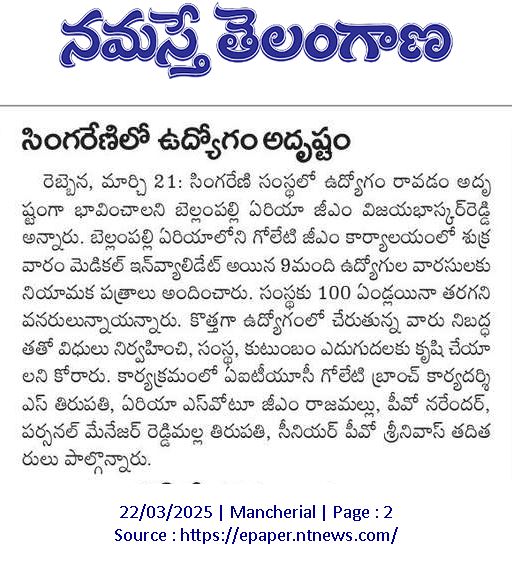 నమస్తే తెలంగాణ

సింగరేణిలో ఉద్యోగం అదృష్టం

రెబ్బెన, మార్చి 21: సింగరేణి సంస్థలో ఉద్యోగం రావడం అదృష్టంగా భావించాలని బెల్లంపల్లి ఏరియా జీఎం విజయభాస్కర్‌రెడ్డి అన్నారు. బెల్లంపల్లి ఏరియాలోని గోలేటి జీఎం కార్యాలయంలో శుక్రవారం మెడికల్ ఇన్‌వ్యాలిడేట్ అయిన 9మంది ఉద్యోగుల వారసులకు నియామక పత్రాలు అందించారు. సంస్థకు 100 ఏండ్లయినా తరగని వనరులున్నాయన్నారు. కొత్తగా ఉద్యోగంలో చేరుతున్న వారు నిబద్ధతతో విధులు నిర్వహించి, సంస్థ, కుటుంబం ఎదుగుదలకు కృషి చేయాలని కోరారు. కార్యక్రమంలో ఏఐటీయూసీ గోలేటి బ్రాంచ్ కార్యదర్శి ఎస్ తిరుపతి, ఏరియా ఎస్‌వోటూ జీఎం రాజమల్లు, పీవో నరేందర్, పర్సనల్ మేనేజర్ రెడ్డిమల్ల తిరుపతి, సీనియర్ పీవో శ్రీనివాస్ తదితరులు పాల్గొన్నారు.

22/03/2025 | Mancherial | Page : 2
Source : https://epaper.ntnews.com/